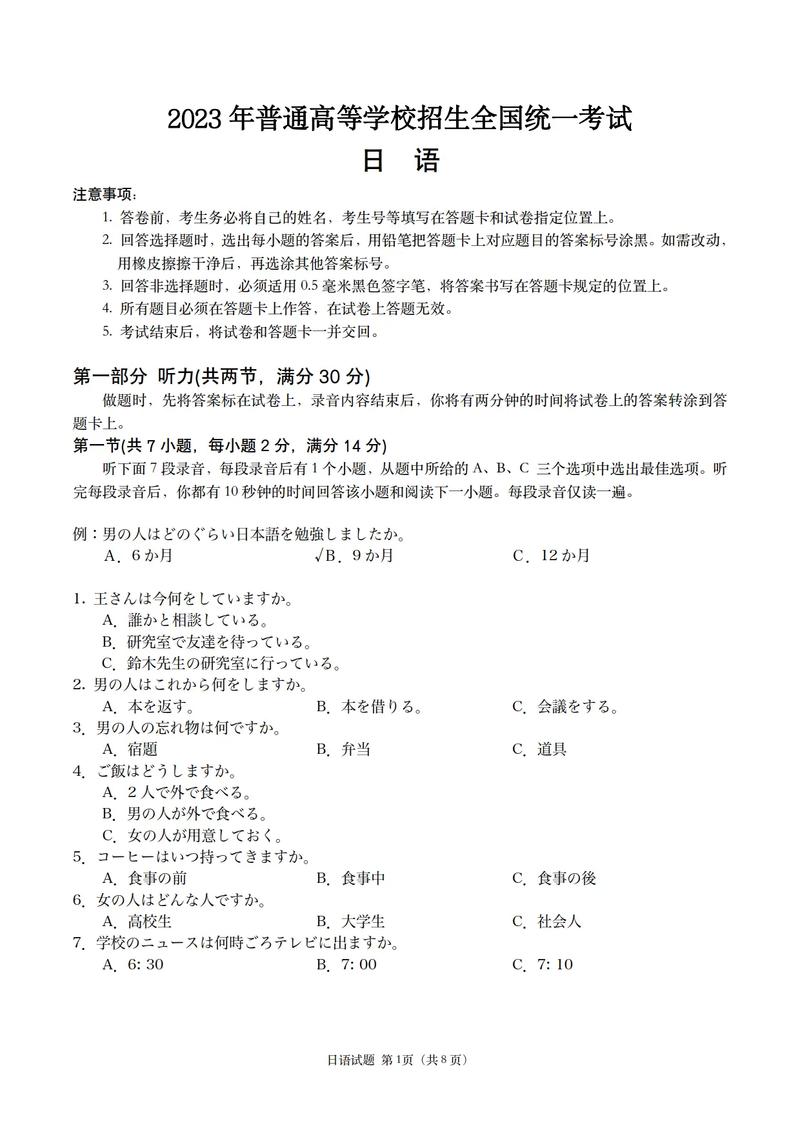 2023 年普通高等学校招生全国统一考试
日　语

注意事项：
1. 答卷前，考生务必将自己的姓名，考生号等填写在答题卡和试卷指定位置上。
2. 回答选择题时，选出每小题的答案后，用铅笔把答题卡上对应题目的答案标号涂黑。如需改动，用橡皮擦擦干净后，再选涂其他答案标号。
3. 回答非选择题时，必须适用 0.5 毫米黑色签字笔，将答案书写在答题卡规定的位置上。
4. 所有题目必须在答题卡上作答，在试卷上答题无效。
5. 考试结束后，将试卷和答题卡一并交回。

第一部分　听力(共两节，满分 30 分)
做题时，先将答案标在试卷上，录音内容结束后，你将有两分钟的时间将试卷上的答案转涂到答题卡上。
第一节(共 7 小题，每小题 2 分，满分 14 分)
听下面 7 段录音，每段录音后有 1 个小题，从题中所给的 A、B、C 三个选项中选出最佳选项。听完每段录音后，你都有 10 秒钟的时间回答该小题和阅读下一小题。每段录音仅读一遍。

例：男の人はどのぐらい日本語を勉強しましたか。
A．6 か月　√B．9 か月　C．12 か月

1. 王さんは今何をしていますか。
A. 誰かと相談している。
B. 研究室で友達を待っている。
C. 鈴木先生の研究室に行っている。
2. 男の人はこれから何をしますか。
A. 本を返す。　B. 本を借りる。　C. 会議をする。
3. 男の人の忘れ物は何ですか。
A. 宿題　B. 弁当　C. 道具
4. ご飯はどうしますか。
A. 2 人で外で食べる。
B. 男の人が外で食べる。
C. 女の人が用意しておく。
5. コーヒーはいつ持ってきますか。
A. 食事の前　B. 食事中　C. 食事の後
6. 女の人はどんな人ですか。
A. 高校生　B. 大学生　C. 社会人
7. 学校のニュースは何時ごろテレビに出ますか。
A. 6: 30　B. 7: 00　C. 7: 10

日语试题 第 1页（共 8 页）